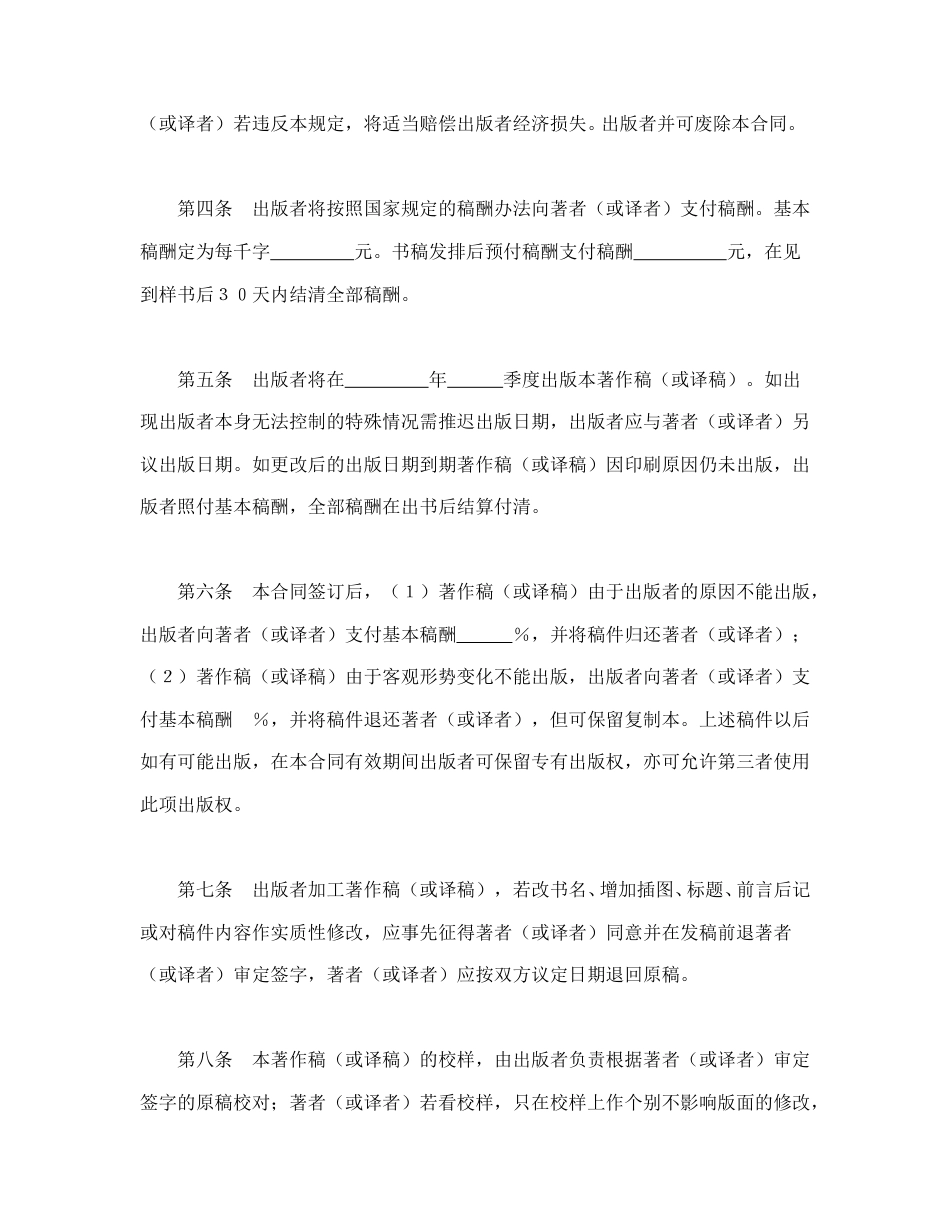 （或译者）若违反本规定，将适当赔偿出版者经济损失。出版者并可废除本合同。

第四条　出版者将按照国家规定的稿酬办法向著者（或译者）支付稿酬。基本稿酬定为每千字_________元。书稿发排后预付稿酬支付稿酬__________元，在见到样书后３０天内结清全部稿酬。

第五条　出版者将在_________年______季度出版本著作稿（或译稿）。如出现出版者本身无法控制的特殊情况需推迟出版日期，出版者应与著者（或译者）另议出版日期。如更改后的出版日期到期著作稿（或译稿）因印刷原因仍未出版，出版者照付基本稿酬，全部稿酬在出书后结算付清。

第六条　本合同签订后，（１）著作稿（或译稿）由于出版者的原因不能出版，出版者向著者（或译者）支付基本稿酬______％，并将稿件归还著者（或译者）；（２）著作稿（或译稿）由于客观形势变化不能出版，出版者向著者（或译者）支付基本稿酬　％，并将稿件退还著者（或译者），但可保留复制本。上述稿件以后如有可能出版，在本合同有效期间出版者可保留专有出版权，亦可允许第三者使用此项出版权。

第七条　出版者加工著作稿（或译稿），若改书名、增加插图、标题、前言后记或对稿件内容作实质性修改，应事先征得著者（或译者）同意并在发稿前退著者（或译者）审定签字，著者（或译者）应按双方议定日期退回原稿。

第八条　本著作稿（或译稿）的校样，由出版者负责根据著者（或译者）审定签字的原稿校对；著者（或译者）若看校样，只在校样上作个别不影响版面的修改，